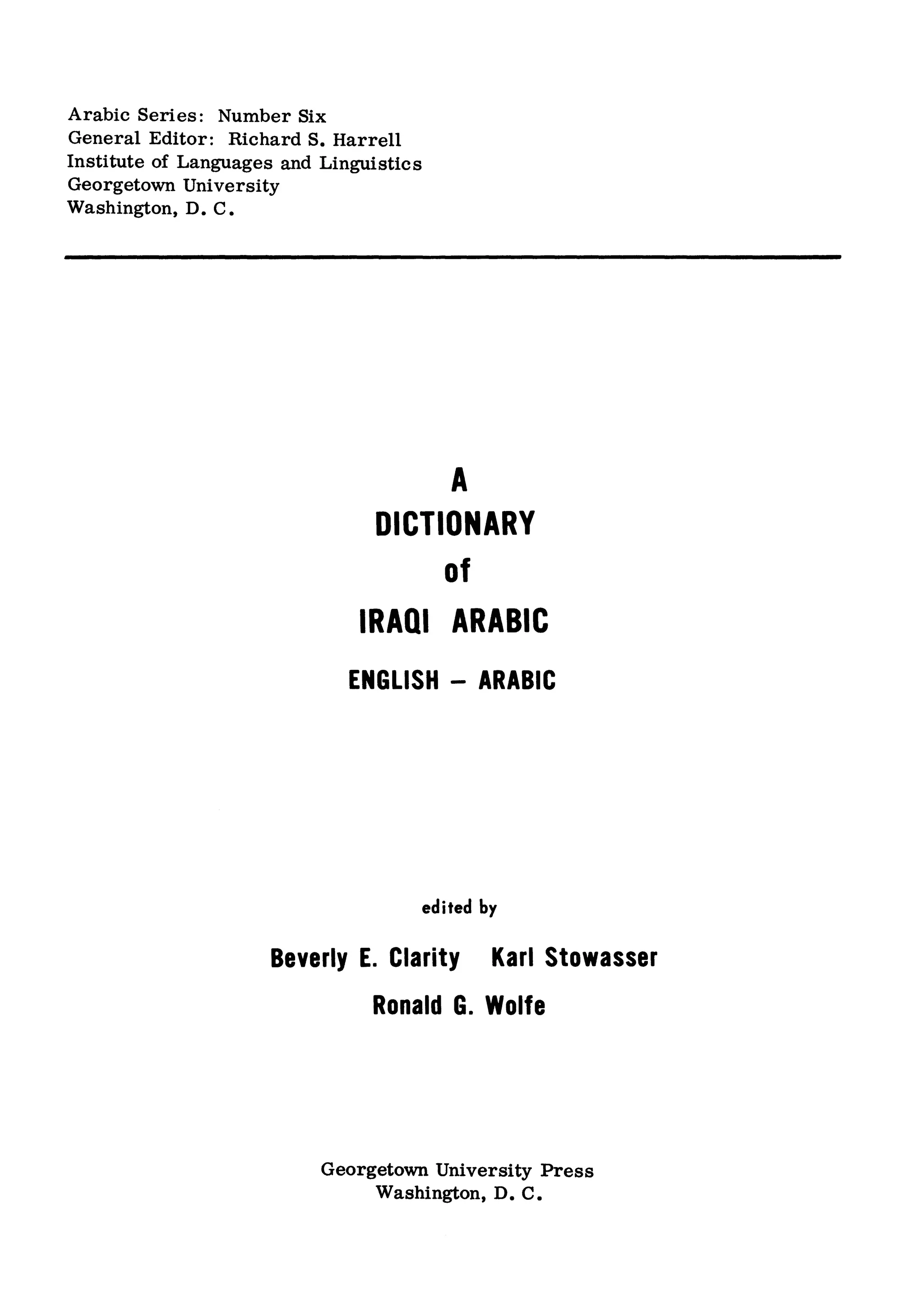 Arabic Series: Number Six
General Editor: Richard S. Harrell
Institute of Languages and Linguistics
Georgetown University
Washington, D. C.

A
DICTIONARY
of
IRAQI ARABIC
ENGLISH – ARABIC

edited by

Beverly E. Clarity Karl Stowasser
Ronald G. Wolfe

Georgetown University Press
Washington, D. C.